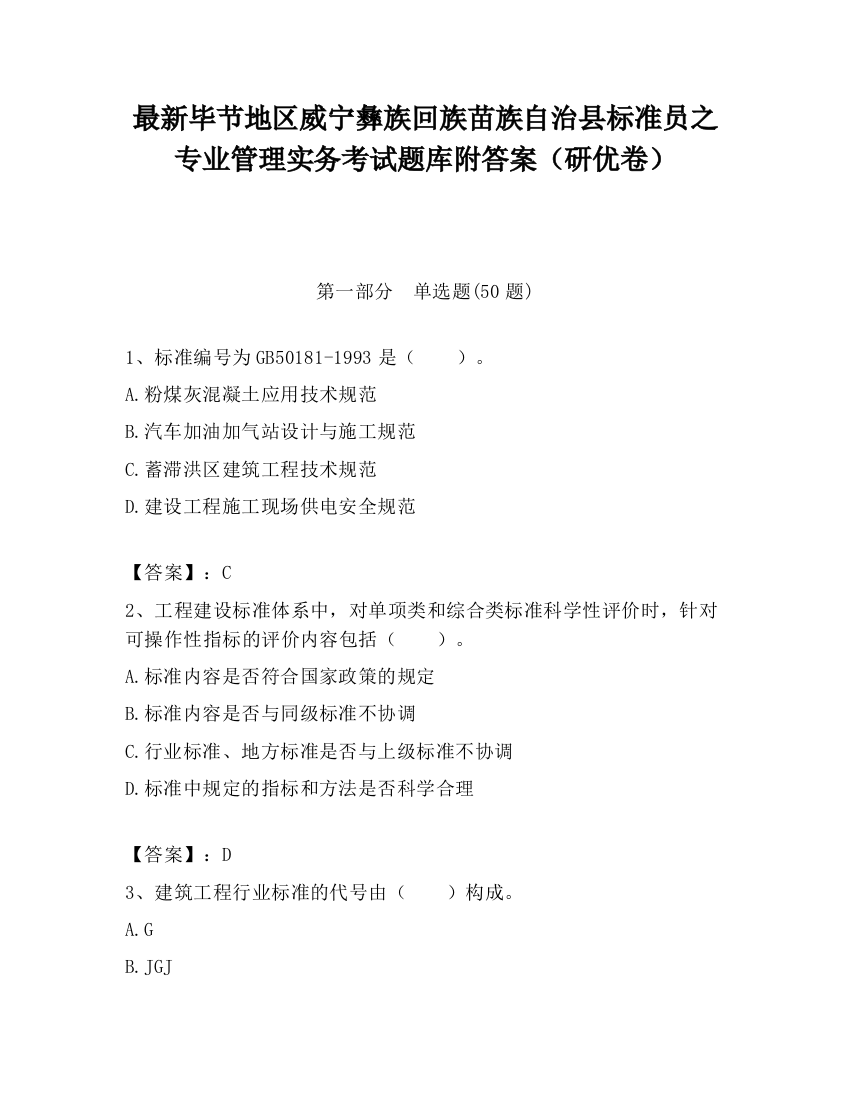 最新毕节地区威宁彝族回族苗族自治县标准员之专业管理实务考试题库附答案（研优卷）

第一部分　单选题(50 题)

1、标准编号为 GB50181-1993 是（　　）。

A.粉煤灰混凝土应用技术规范

B.汽车加油加气站设计与施工规范

C.蓄滞洪区建筑工程技术规范

D.建设工程施工现场供电安全规范

【答案】：C

2、工程建设标准体系中，对单项类和综合类标准科学性评价时，针对可操作性指标的评价内容包括（　　）。

A.标准内容是否符合国家政策的规定

B.标准内容是否与同级标准不协调

C.行业标准、地方标准是否与上级标准不协调

D.标准中规定的指标和方法是否科学合理

【答案】：D

3、建筑工程行业标准的代号由（　　）构成。

A.G

B.JGJ